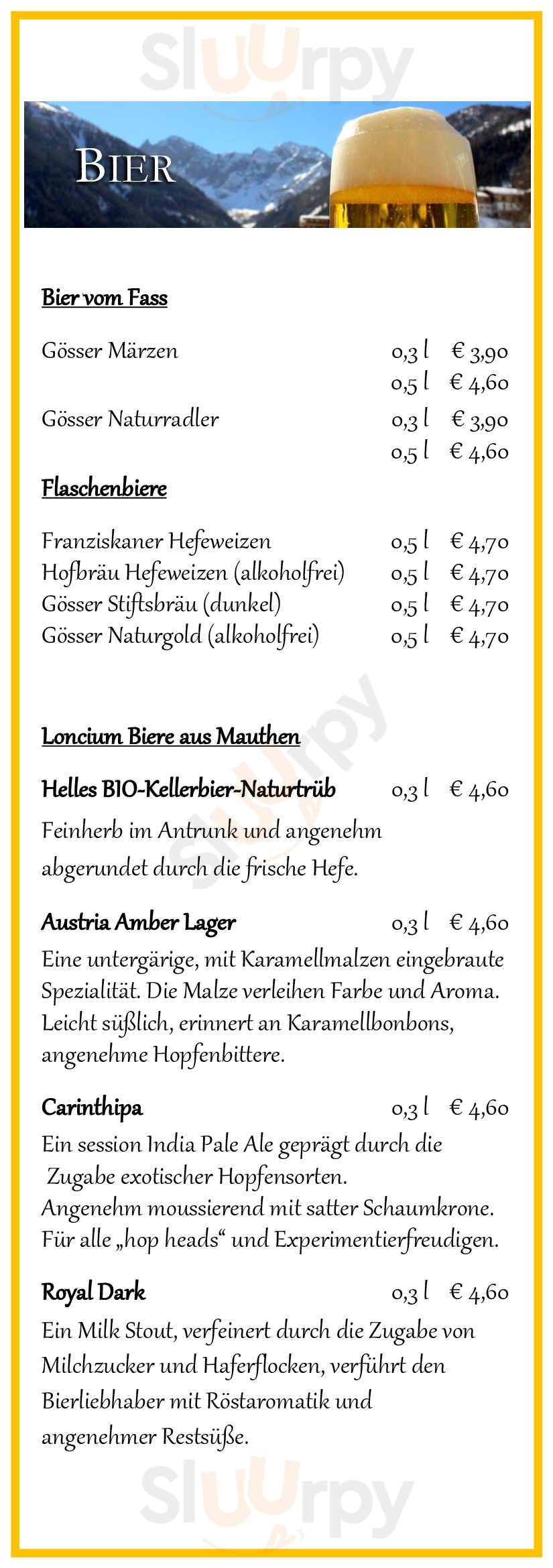 Sluurpy

BIER

Bier vom Fass

Gösser Märzen 0,3 l € 3,90
0,5 l € 4,60

Gösser Naturradler 0,3 l € 3,90
0,5 l € 4,60

Flaschenbiere

Franziskaner Hefeweizen 0,5 l € 4,70
Hofbräu Hefeweizen (alkoholfrei) 0,5 l € 4,70
Gösser Stiftsbräu (dunkel) 0,5 l € 4,70
Gösser Naturgold (alkoholfrei) 0,5 l € 4,70

Sluurpy

Loncium Biere aus Mauthen

Helles BIO-Kellerbier-Naturtrüb 0,3 l € 4,60

Feinherb im Antrunk und angenehm abgerundet durch die frische Hefe.

Austria Amber Lager 0,3 l € 4,60

Eine untergärige, mit Karamellmalzen eingebraute Spezialität. Die Malze verleihen Farbe und Aroma. Leicht süßlich, erinnert an Karamellbonbons, angenehme Hopfenbittere.

Carinthipa 0,3 l € 4,60

Ein session India Pale Ale geprägt durch die Zugabe exotischer Hopfensorten.
Angenehm moussierend mit satter Schaumkrone.
Für alle „hop heads“ und Experimentierfreudigen.

Royal Dark 0,3 l € 4,60

Ein Milk Stout, verfeinert durch die Zugabe von Milchzucker und Haferflocken, verführt den Bierliebhaber mit Röstaromatik und angenehmer Restsüße.

Sluurpy